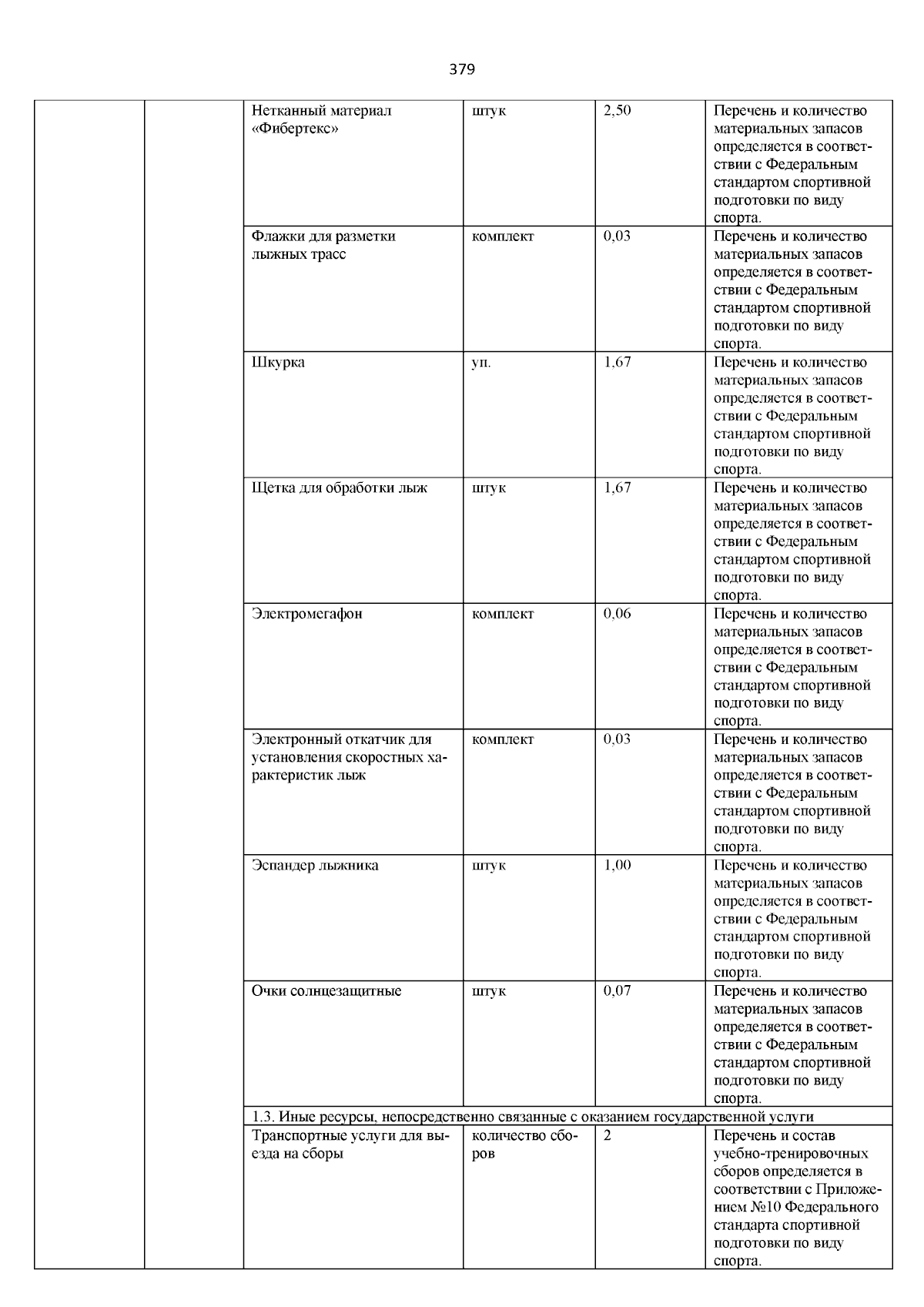 379

| | | | | | |
|---|---|---|---|---|---|
| | | Нетканный материал «Фибертекс» | штук | 2,50 | Перечень и количество материальных запасов определяется в соответствии с Федеральным стандартом спортивной подготовки по виду спорта. |
| | | Флажки для разметки лыжных трасс | комплект | 0,03 | Перечень и количество материальных запасов определяется в соответствии с Федеральным стандартом спортивной подготовки по виду спорта. |
| | | Шкурка | уп. | 1,67 | Перечень и количество материальных запасов определяется в соответствии с Федеральным стандартом спортивной подготовки по виду спорта. |
| | | Щетка для обработки лыж | штук | 1,67 | Перечень и количество материальных запасов определяется в соответствии с Федеральным стандартом спортивной подготовки по виду спорта. |
| | | Электромегафон | комплект | 0,06 | Перечень и количество материальных запасов определяется в соответствии с Федеральным стандартом спортивной подготовки по виду спорта. |
| | | Электронный откатчик для установления скоростных характеристик лыж | комплект | 0,03 | Перечень и количество материальных запасов определяется в соответствии с Федеральным стандартом спортивной подготовки по виду спорта. |
| | | Эспандер лыжника | штук | 1,00 | Перечень и количество материальных запасов определяется в соответствии с Федеральным стандартом спортивной подготовки по виду спорта. |
| | | Очки солнцезащитные | штук | 0,07 | Перечень и количество материальных запасов определяется в соответствии с Федеральным стандартом спортивной подготовки по виду спорта. |
| | | 1.3. Иные ресурсы, непосредственно связанные с оказанием государственной услуги | | | |
| | | Транспортные услуги для выезда на сборы | количество сборов | 2 | Перечень и состав учебно-тренировочных сборов определяется в соответствии с Приложением №10 Федерального стандарта спортивной подготовки по виду спорта. |